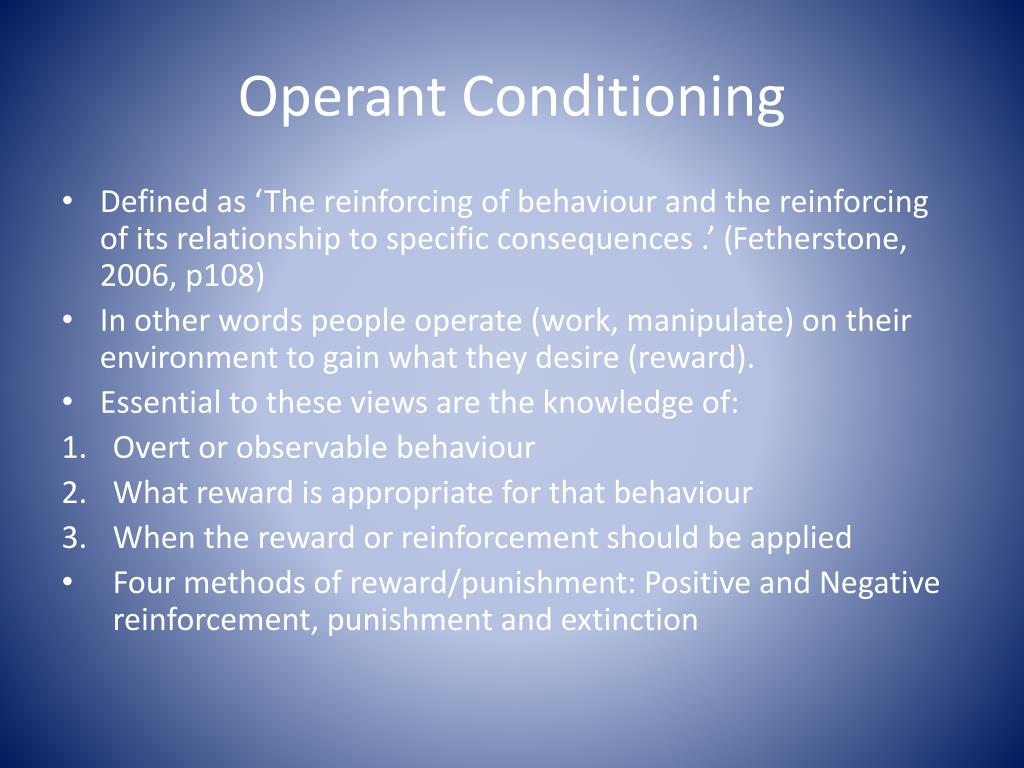 Operant Conditioning

• Defined as ‘The reinforcing of behaviour and the reinforcing of its relationship to specific consequences .’ (Fetherstone, 2006, p108)
• In other words people operate (work, manipulate) on their environment to gain what they desire (reward).
• Essential to these views are the knowledge of:
1. Overt or observable behaviour
2. What reward is appropriate for that behaviour
3. When the reward or reinforcement should be applied
• Four methods of reward/punishment: Positive and Negative reinforcement, punishment and extinction